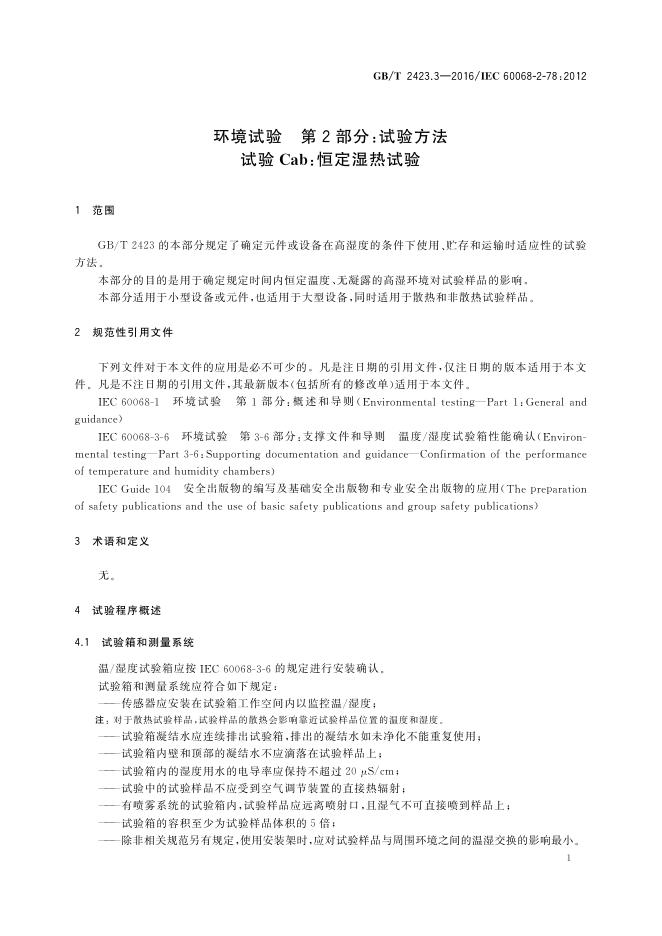 GB/T 2423.3—2016/IEC 60068-2-78:2012

环境试验 第2部分:试验方法
试验Cab:恒定湿热试验

1 范围

GB/T 2423的本部分规定了确定元件或设备在高湿度的条件下使用、贮存和运输时适应性的试验方法。

本部分的目的是用于确定规定时间内恒定温度、无凝露的高湿环境对试验样品的影响。

本部分适用于小型设备或元件,也适用于大型设备,同时适用于散热和非散热试验样品。

2 规范性引用文件

下列文件对于本文件的应用是必不可少的。凡是注日期的引用文件,仅注日期的版本适用于本文件。凡是不注日期的引用文件,其最新版本(包括所有的修改单)适用于本文件。

IEC 60068-1 环境试验 第1部分:概述和导则(Environmental testing—Part 1:General and guidance)

IEC 60068-3-6 环境试验 第3-6部分:支撑文件和导则 温度/湿度试验箱性能确认(Environmental testing—Part 3-6:Supporting documentation and guidance—Confirmation of the performance of temperature and humidity chambers)

IEC Guide 104 安全出版物的编写及基础安全出版物和专业安全出版物的应用(The preparation of safety publications and the use of basic safety publications and group safety publications)

3 术语和定义

无。

4 试验程序概述

4.1 试验箱和测量系统

温/湿度试验箱应按IEC 60068-3-6的规定进行安装确认。

试验箱和测量系统应符合如下规定:

——传感器应安装在试验箱工作空间内以监控温/湿度;

注:对于散热试验样品,试验样品的散热会影响靠近试验样品位置的温度和湿度。

——试验箱凝结水应连续排出试验箱,排出的凝结水如未净化不能重复使用;

——试验箱内壁和顶部的凝结水不应滴落在试验样品上;

——试验箱内的湿度用水的电导率应保持不超过20 μS/cm;

——试验中的试验样品不应受到空气调节装置的直接热辐射;

——有喷雾系统的试验箱内,试验样品应远离喷射口,且湿气不可直接喷到样品上;

——试验箱的容积至少为试验样品体积的5倍;

——除非相关规范另有规定,使用安装架时,应对试验样品与周围环境之间的温湿交换的影响最小。

1